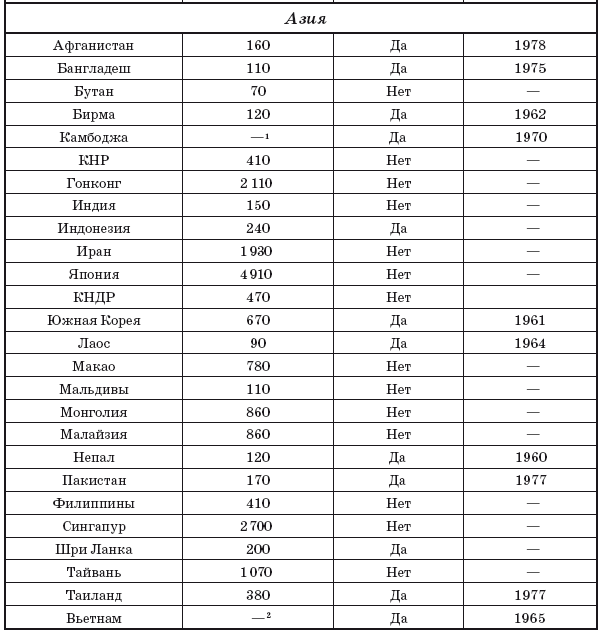 | Азия | | | |
|---|---|---|---|
| Афганистан | 160 | Да | 1978 |
| Бангладеш | 110 | Да | 1975 |
| Бутан | 70 | Нет | — |
| Бирма | 120 | Да | 1962 |
| Камбоджа | —$^1$ | Да | 1970 |
| КНР | 410 | Нет | — |
| Гонконг | 2 110 | Нет | — |
| Индия | 150 | Нет | — |
| Индонезия | 240 | Да | — |
| Иран | 1 930 | Нет | — |
| Япония | 4 910 | Нет | — |
| КНДР | 470 | Нет | |
| Южная Корея | 670 | Да | 1961 |
| Лаос | 90 | Да | 1964 |
| Макао | 780 | Нет | — |
| Мальдивы | 110 | Нет | — |
| Монголия | 860 | Нет | — |
| Малайзия | 860 | Нет | — |
| Непал | 120 | Да | 1960 |
| Пакистан | 170 | Да | 1977 |
| Филиппины | 410 | Нет | — |
| Сингапур | 2 700 | Нет | — |
| Шри Ланка | 200 | Да | — |
| Тайвань | 1 070 | Нет | — |
| Таиланд | 380 | Да | 1977 |
| Вьетнам | —$^2$ | Да | 1965 |